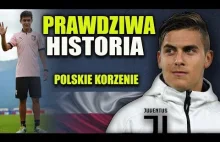 PRAWDZIWA HISTORIA

POLSKIE KORZENIE

JUVENTUS